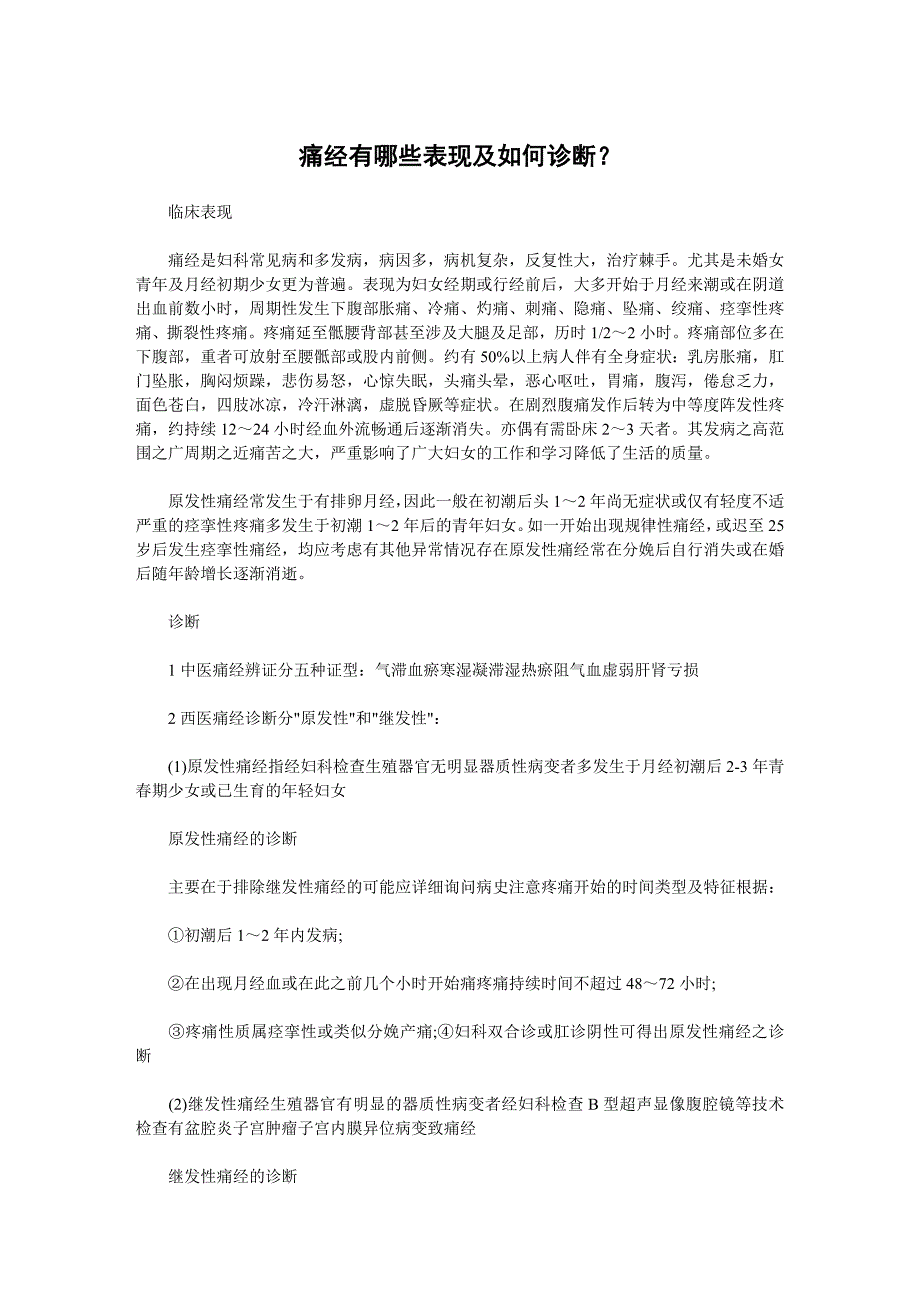 痛经有哪些表现及如何诊断？

临床表现

痛经是妇科常见病和多发病，病因多，病机复杂，反复性大，治疗棘手。尤其是未婚女青年及月经初期少女更为普遍。表现为妇女经期或行经前后，大多开始于月经来潮或在阴道出血前数小时，周期性发生下腹部胀痛、冷痛、灼痛、刺痛、隐痛、坠痛、绞痛、痉挛性疼痛、撕裂性疼痛。疼痛延至骶腰背部甚至涉及大腿及足部，历时 1/2～2 小时。疼痛部位多在下腹部，重者可放射至腰骶部或股内前侧。约有 50%以上病人伴有全身症状：乳房胀痛，肛门坠胀，胸闷烦躁，悲伤易怒，心惊失眠，头痛头晕，恶心呕吐，胃痛，腹泻，倦怠乏力，面色苍白，四肢冰凉，冷汗淋漓，虚脱昏厥等症状。在剧烈腹痛发作后转为中等度阵发性疼痛，约持续 12～24 小时经血外流畅通后逐渐消失。亦偶有需卧床 2～3 天者。其发病之高范围之广周期之近痛苦之大，严重影响了广大妇女的工作和学习降低了生活的质量。

原发性痛经常发生于有排卵月经，因此一般在初潮后头 1～2 年尚无症状或仅有轻度不适严重的痉挛性疼痛多发生于初潮 1～2 年后的青年妇女。如一开始出现规律性痛经，或迟至 25 岁后发生痉挛性痛经，均应考虑有其他异常情况存在原发性痛经常在分娩后自行消失或在婚后随年龄增长逐渐消逝。

诊断

1 中医痛经辨证分五种证型：气滞血瘀寒湿凝滞湿热瘀阻气血虚弱肝肾亏损

2 西医痛经诊断分"原发性"和"继发性"：

(1)原发性痛经指经妇科检查生殖器官无明显器质性病变者多发生于月经初潮后 2-3 年青春期少女或已生育的年轻妇女

原发性痛经的诊断

主要在于排除继发性痛经的可能应详细询问病史注意疼痛开始的时间类型及特征根据：

①初潮后 1～2 年内发病;

②在出现月经血或在此之前几个小时开始痛疼痛持续时间不超过 48～72 小时;

③疼痛性质属痉挛性或类似分娩产痛;④妇科双合诊或肛诊阴性可得出原发性痛经之诊断

(2)继发性痛经生殖器官有明显的器质性病变者经妇科检查 B 型超声显像腹腔镜等技术检查有盆腔炎子宫肿瘤子宫内膜异位病变致痛经

继发性痛经的诊断